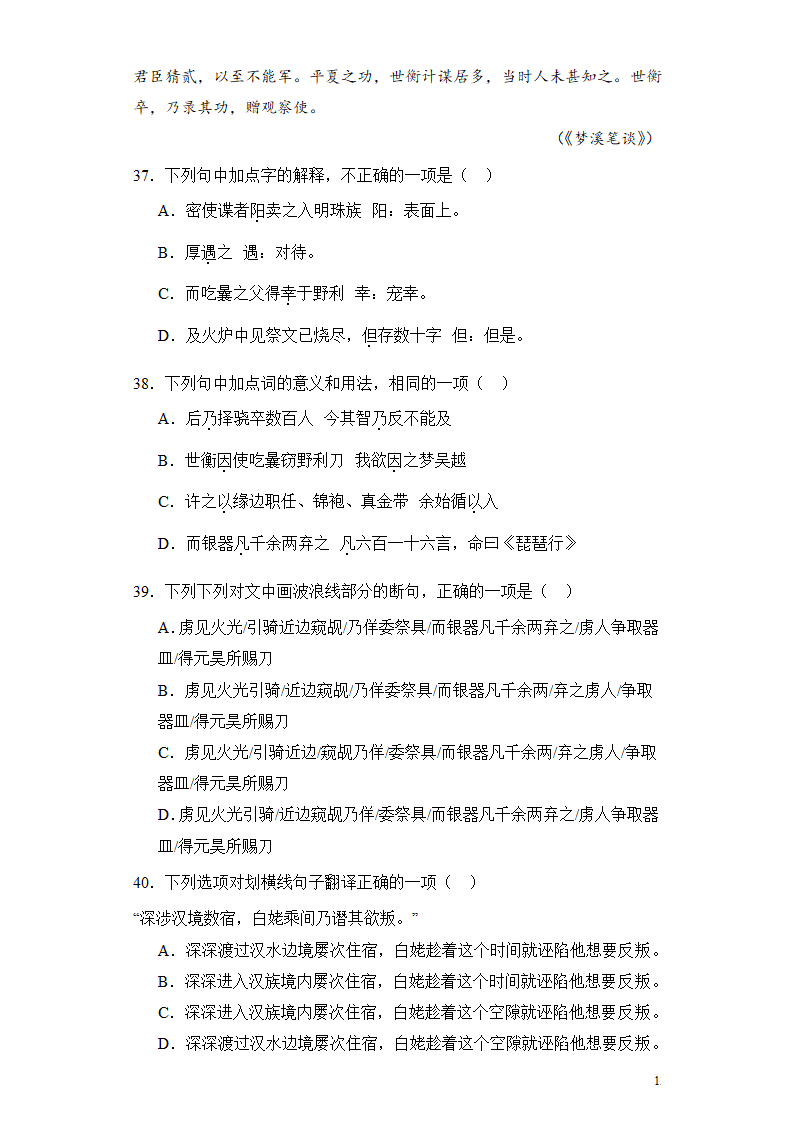 君臣猜贰，以至不能军。平夏之功，世衡计谋居多，当时人未甚知之。世衡卒，乃录其功，赠观察使。

（《梦溪笔谈》）

37．下列句中加点字的解释，不正确的一项是（　）

A．密使谍者阳卖之入明珠族　阳：表面上。

B．厚遇之　遇：对待。

C．而吃曩之父得幸于野利　幸：宠幸。

D．及火炉中见祭文已烧尽，但存数十字　但：但是。

38．下列句中加点词的意义和用法，相同的一项（　）

A．后乃择骁卒数百人　今其智乃反不能及

B．世衡因使吃曩窃野利刀　我欲因之梦吴越

C．许之以缘边职任、锦袍、真金带　余始循以入

D．而银器凡千余两弃之　凡六百一十六言，命曰《琵琶行》

39．下列下列对文中画波浪线部分的断句，正确的一项是（　）

A．虏见火光/引骑近边窥觇/乃佯委祭具/而银器凡千余两弃之/虏人争取器皿/得元昊所赐刀

B．虏见火光引骑/近边窥觇/乃佯委祭具/而银器凡千余两/弃之虏人/争取器皿/得元昊所赐刀

C．虏见火光/引骑近边/窥觇乃佯/委祭具/而银器凡千余两/弃之虏人/争取器皿/得元昊所赐刀

D．虏见火光引骑/近边窥觇乃佯/委祭具/而银器凡千余两弃之/虏人争取器皿/得元昊所赐刀

40．下列选项对划横线句子翻译正确的一项（　）

“深涉汉境数宿，白姥乘间乃谮其欲叛。”

A．深深渡过汉水边境屡次住宿，白姥趁着这个时间就诬陷他想要反叛。

B．深深进入汉族境内屡次住宿，白姥趁着这个时间就诬陷他想要反叛。

C．深深进入汉族境内屡次住宿，白姥趁着这个空隙就诬陷他想要反叛。

D．深深渡过汉水边境屡次住宿，白姥趁着这个空隙就诬陷他想要反叛。

1